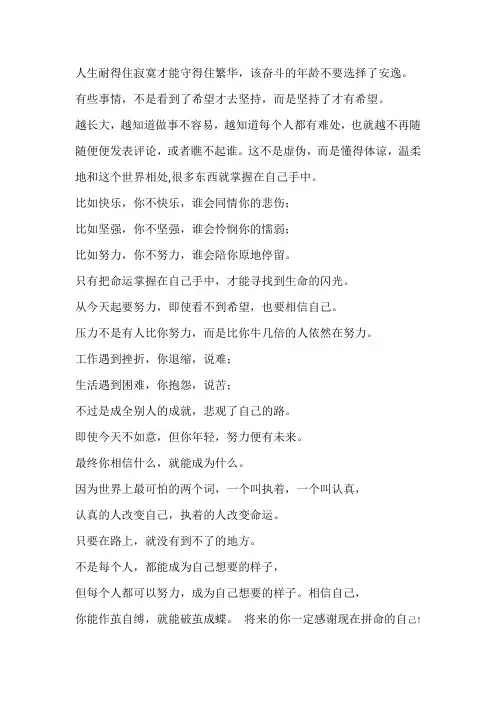 人生耐得住寂寞才能守得住繁华，该奋斗的年龄不要选择了安逸。

有些事情，不是看到了希望才去坚持，而是坚持了才有希望。

越长大，越知道做事不容易，越知道每个人都有难处，也就越不再随随便便发表评论，或者瞧不起谁。这不是虚伪，而是懂得体谅，温柔地和这个世界相处,很多东西就掌握在自己手中。

比如快乐，你不快乐，谁会同情你的悲伤；

比如坚强，你不坚强，谁会怜悯你的懦弱；

比如努力，你不努力，谁会陪你原地停留。

只有把命运掌握在自己手中，才能寻找到生命的闪光。

从今天起要努力，即使看不到希望，也要相信自己。

压力不是有人比你努力，而是比你牛几倍的人依然在努力。

工作遇到挫折，你退缩，说难；

生活遇到困难，你抱怨，说苦；

不过是成全别人的成就，悲观了自己的路。

即使今天不如意，但你年轻，努力便有未来。

最终你相信什么，就能成为什么。

因为世界上最可怕的两个词，一个叫执着，一个叫认真，

认真的人改变自己，执着的人改变命运。

只要在路上，就没有到不了的地方。

不是每个人，都能成为自己想要的样子，

但每个人都可以努力，成为自己想要的样子。相信自己，

你能作茧自缚，就能破茧成蝶。 将来的你一定感谢现在拼命的自己!